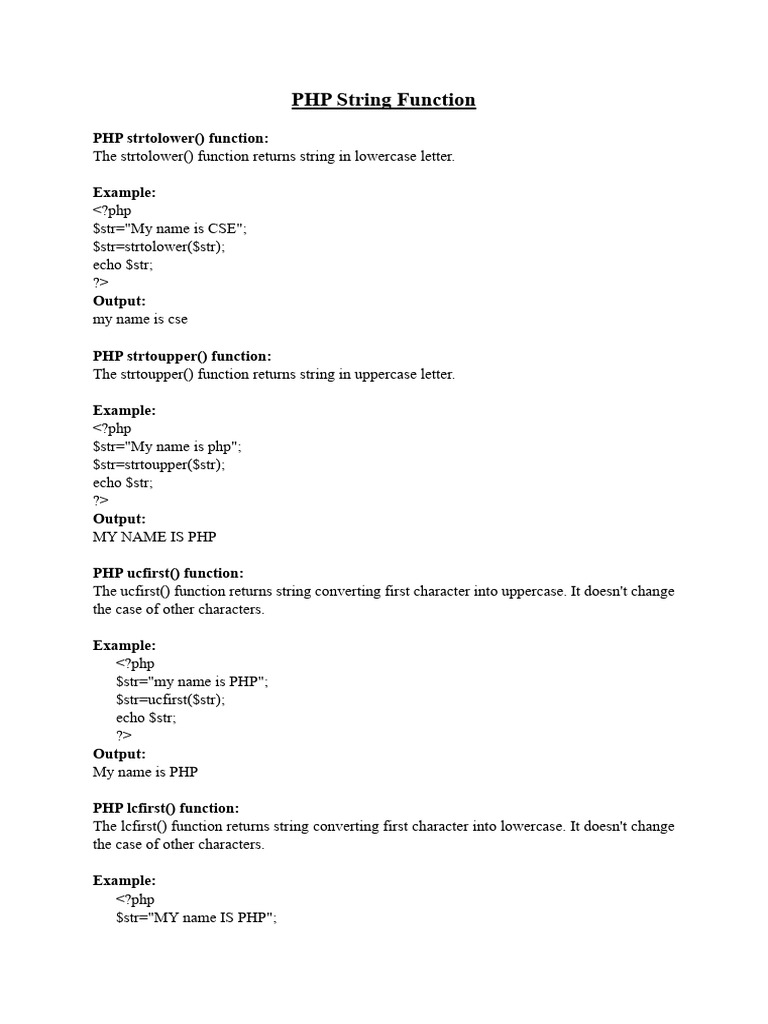 PHP String Function

PHP strtolower() function:
The strtolower() function returns string in lowercase letter.

Example:
<?php
$str="My name is CSE";
$str=strtolower($str);
echo $str;
?>
Output:
my name is cse

PHP strtoupper() function:
The strtoupper() function returns string in uppercase letter.

Example:
<?php
$str="My name is php";
$str=strtoupper($str);
echo $str;
?>
Output:
MY NAME IS PHP

PHP ucfirst() function:
The ucfirst() function returns string converting first character into uppercase. It doesn't change the case of other characters.

Example:
<?php
$str="my name is PHP";
$str=ucfirst($str);
echo $str;
?>
Output:
My name is PHP

PHP lcfirst() function:
The lcfirst() function returns string converting first character into lowercase. It doesn't change the case of other characters.

Example:
<?php
$str="MY name IS PHP";